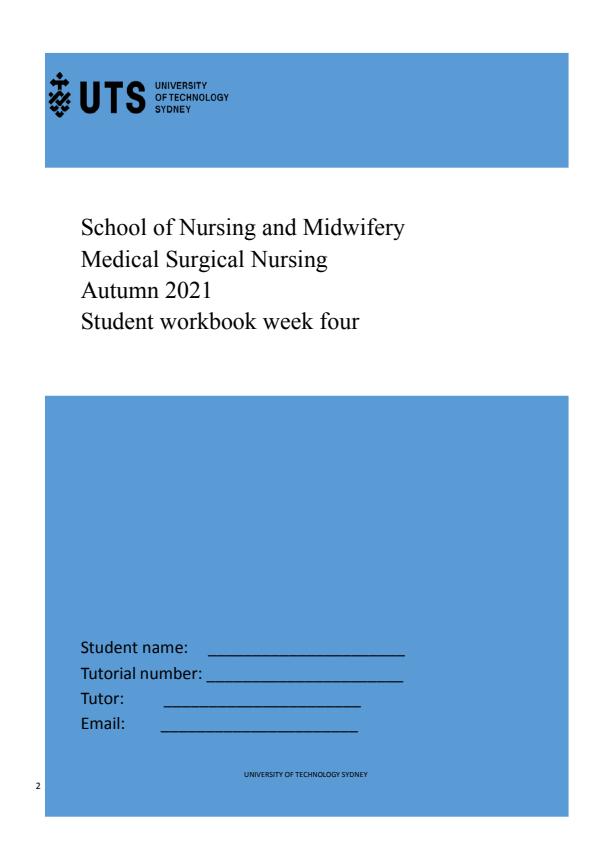 UTS UNIVERSITY OF TECHNOLOGY SYDNEY

School of Nursing and Midwifery
Medical Surgical Nursing
Autumn 2021
Student workbook week four

Student name: ______________________
Tutorial number: ______________________
Tutor: ______________________
Email: ______________________

UNIVERSITY OF TECHNOLOGY SYDNEY

2